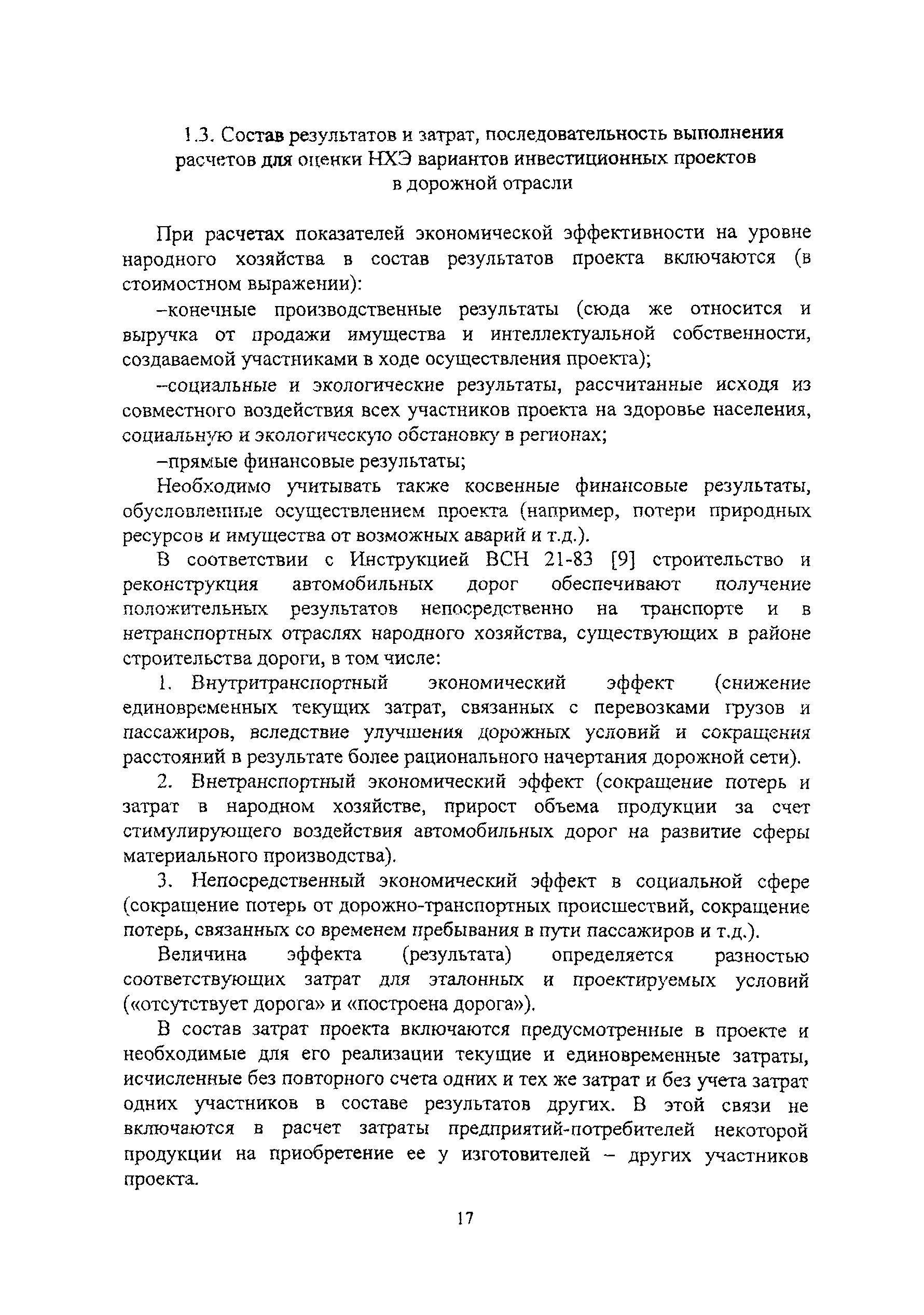 1.3. Состав результатов и затрат, последовательность выполнения расчетов для оценки НХЭ вариантов инвестиционных проектов в дорожной отрасли

При расчетах показателей экономической эффективности на уровне народного хозяйства в состав результатов проекта включаются (в стоимостном выражении):

–конечные производственные результаты (сюда же относится и выручка от продажи имущества и интеллектуальной собственности, создаваемой участниками в ходе осуществления проекта);

–социальные и экологические результаты, рассчитанные исходя из совместного воздействия всех участников проекта на здоровье населения, социальную и экологическую обстановку в регионах;

–прямые финансовые результаты;

Необходимо учитывать также косвенные финансовые результаты, обусловленные осуществлением проекта (например, потери природных ресурсов и имущества от возможных аварий и т.д.).

В соответствии с Инструкцией ВСН 21-83 [9] строительство и реконструкция автомобильных дорог обеспечивают получение положительных результатов непосредственно на транспорте и в нетранспортных отраслях народного хозяйства, существующих в районе строительства дороги, в том числе:

1. Внутритранспортный экономический эффект (снижение единовременных текущих затрат, связанных с перевозками грузов и пассажиров, вследствие улучшения дорожных условий и сокращения расстояний в результате более рационального начертания дорожной сети).

2. Внетранспортный экономический эффект (сокращение потерь и затрат в народном хозяйстве, прирост объема продукции за счет стимулирующего воздействия автомобильных дорог на развитие сферы материального производства).

3. Непосредственный экономический эффект в социальной сфере (сокращение потерь от дорожно-транспортных происшествий, сокращение потерь, связанных со временем пребывания в пути пассажиров и т.д.).

Величина эффекта (результата) определяется разностью соответствующих затрат для эталонных и проектируемых условий («отсутствует дорога» и «построена дорога»).

В состав затрат проекта включаются предусмотренные в проекте и необходимые для его реализации текущие и единовременные затраты, исчисленные без повторного счета одних и тех же затрат и без учета затрат одних участников в составе результатов других. В этой связи не включаются в расчет затраты предприятий-потребителей некоторой продукции на приобретение ее у изготовителей – других участников проекта.

17